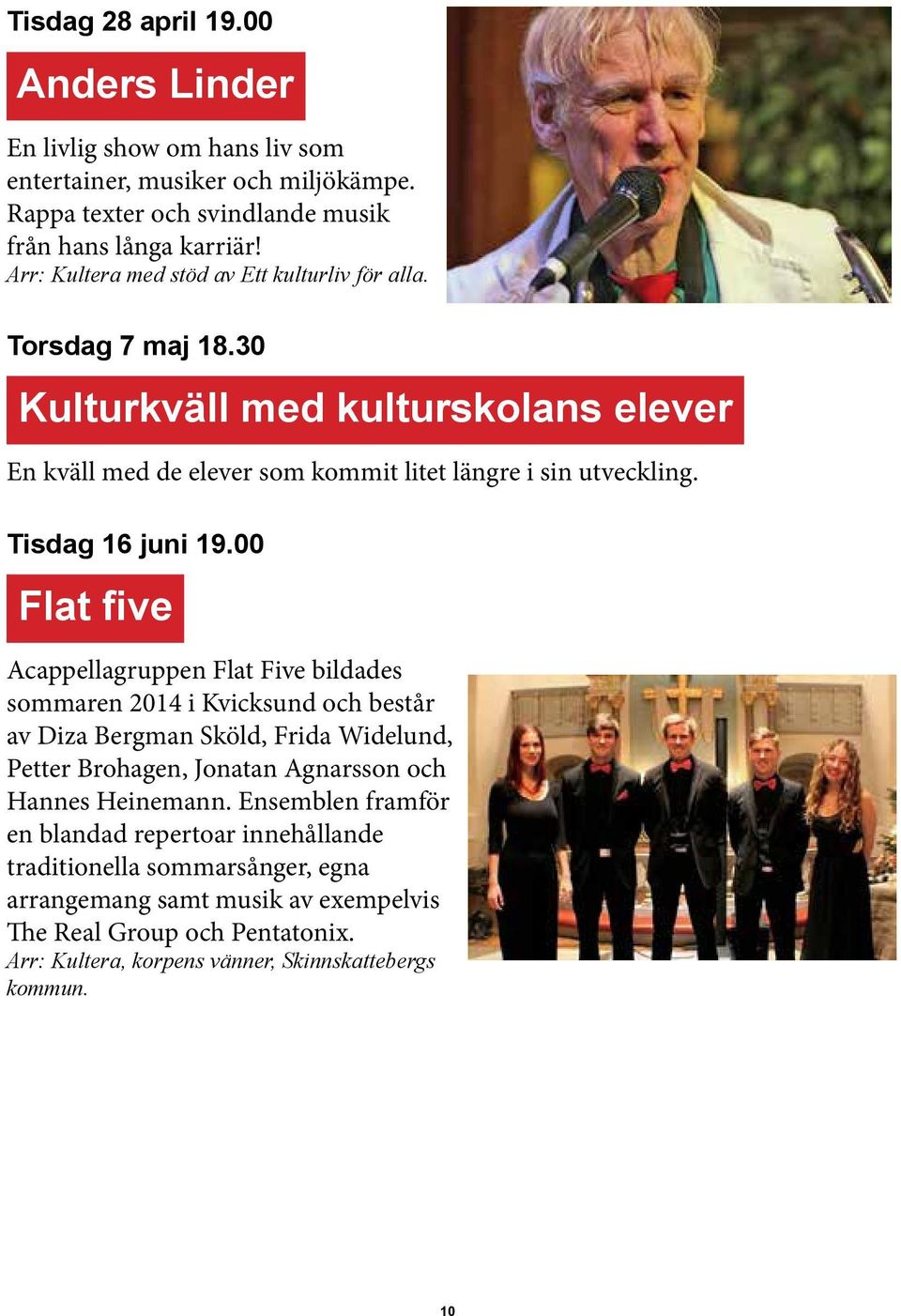 Tisdag 28 april 19.00

Anders Linder

En livlig show om hans liv som entertainer, musiker och miljökämpe. Rappa texter och svindlande musik från hans långa karriär!
Arr: Kultera med stöd av Ett kulturliv för alla.

Torsdag 7 maj 18.30

Kulturkväll med kulturskolans elever

En kväll med de elever som kommit litet längre i sin utveckling.

Tisdag 16 juni 19.00

Flat five

Acappellagruppen Flat Five bildades sommaren 2014 i Kvicksund och består av Diza Bergman Sköld, Frida Widelund, Petter Brohagen, Jonatan Agnarsson och Hannes Heinemann. Ensemblen framför en blandad repertoar innehållande traditionella sommarsånger, egna arrangemang samt musik av exempelvis The Real Group och Pentatonix.
Arr: Kultera, korpens vänner, Skinnskattebergs kommun.

10